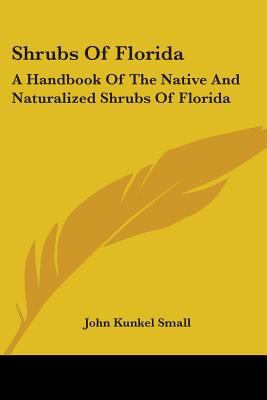 Shrubs Of Florida

A Handbook Of The Native And Naturalized Shrubs Of Florida

John Kunkel Small